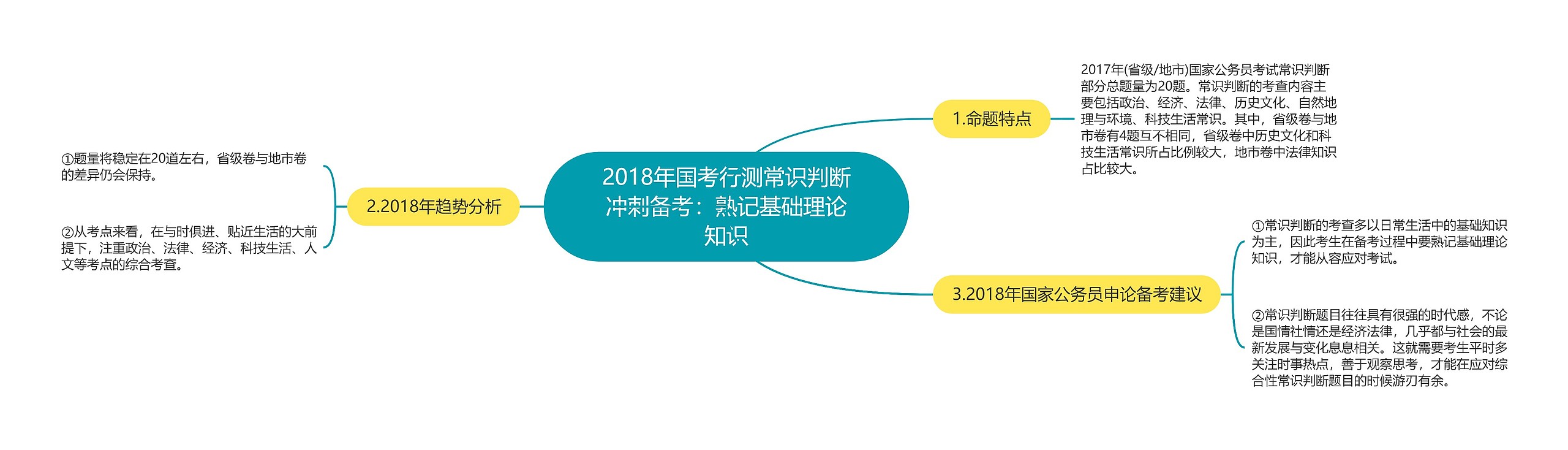 2018年国考行测常识判断冲刺备考：熟记基础理论知识

1.命题特点

2017年(省级/地市)国家公务员考试常识判断部分总题量为20题。常识判断的考查内容主要包括政治、经济、法律、历史文化、自然地理与环境、科技生活常识。其中，省级卷与地市卷有4题互不相同，省级卷中历史文化和科技生活常识所占比例较大，地市卷中法律知识占比较大。

2.2018年趋势分析

①题量将稳定在20道左右，省级卷与地市卷的差异仍会保持。

②从考点来看，在与时俱进、贴近生活的大前提下，注重政治、法律、经济、科技生活、人文等考点的综合考查。

3.2018年国家公务员申论备考建议

①常识判断的考查多以日常生活中的基础知识为主，因此考生在备考过程中要熟记基础理论知识，才能从容应对考试。

②常识判断题目往往具有很强的时代感，不论是国情社情还是经济法律，几乎都与社会的最新发展与变化息息相关。这就需要考生平时多关注时事热点，善于观察思考，才能在应对综合性常识判断题目的时候游刃有余。